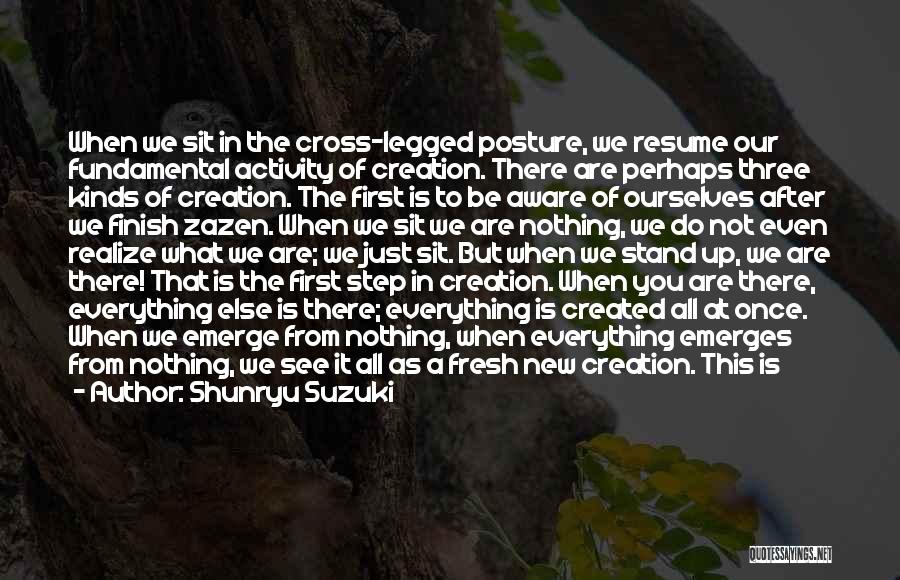 When we sit in the cross-legged posture, we resume our fundamental activity of creation. There are perhaps three kinds of creation. The first is to be aware of ourselves after we finish zazen. When we sit we are nothing, we do not even realize what we are; we just sit. But when we stand up, we are there! That is the first step in creation. When you are there, everything else is there; everything is created all at once. When we emerge from nothing, when everything emerges from nothing, we see it all as a fresh new creation. This is

- Author: Shunryu Suzuki

QUOTESSAYINGS.NET